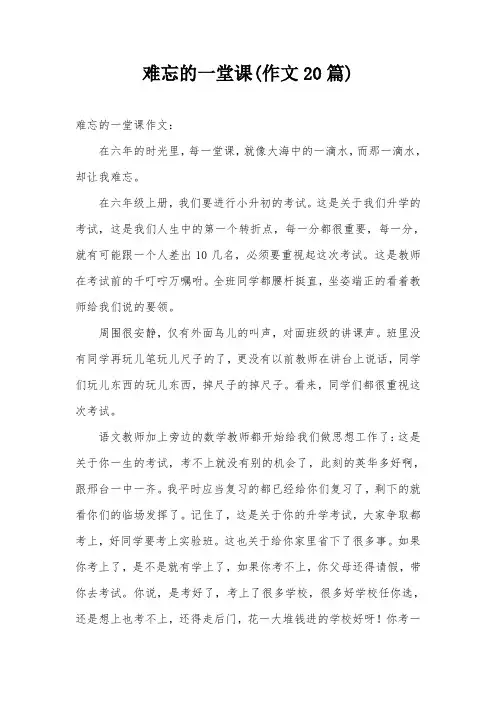 难忘的一堂课(作文20篇)

难忘的一堂课作文：

在六年的时光里，每一堂课，就像大海中的一滴水，而那一滴水，却让我难忘。

在六年级上册，我们要进行小升初的考试。这是关于我们升学的考试，这是我们人生中的第一个转折点，每一分都很重要，每一分，就有可能跟一个人差出10几名，必须要重视起这次考试。这是教师在考试前的千叮咛万嘱咐。全班同学都腰杆挺直，坐姿端正的看着教师给我们说的要领。

周围很安静，仅有外面鸟儿的叫声，对面班级的讲课声。班里没有同学再玩儿笔玩儿尺子的了，更没有以前教师在讲台上说话，同学们玩儿东西的玩儿东西，掉尺子的掉尺子。看来，同学们都很重视这次考试。

语文教师加上旁边的数学教师都开始给我们做思想工作了：这是关于你一生的考试，考不上就没有别的机会了，此刻的英华多好啊，跟邢台一中一齐。我平时应当复习的都已经给你们复习了，剩下的就看你们的临场发挥了。记住了，这是关于你的升学考试，大家争取都考上，好同学要考上实验班。这也关于给你家里省下了很多事。如果你考上了，是不是就有学上了，如果你考不上，你父母还得请假，带你去考试。你说，是考好了，考上了很多学校，很多好学校任你选，还是想上也考不上，还得走后门，花一大堆钱进的学校好呀！你考一